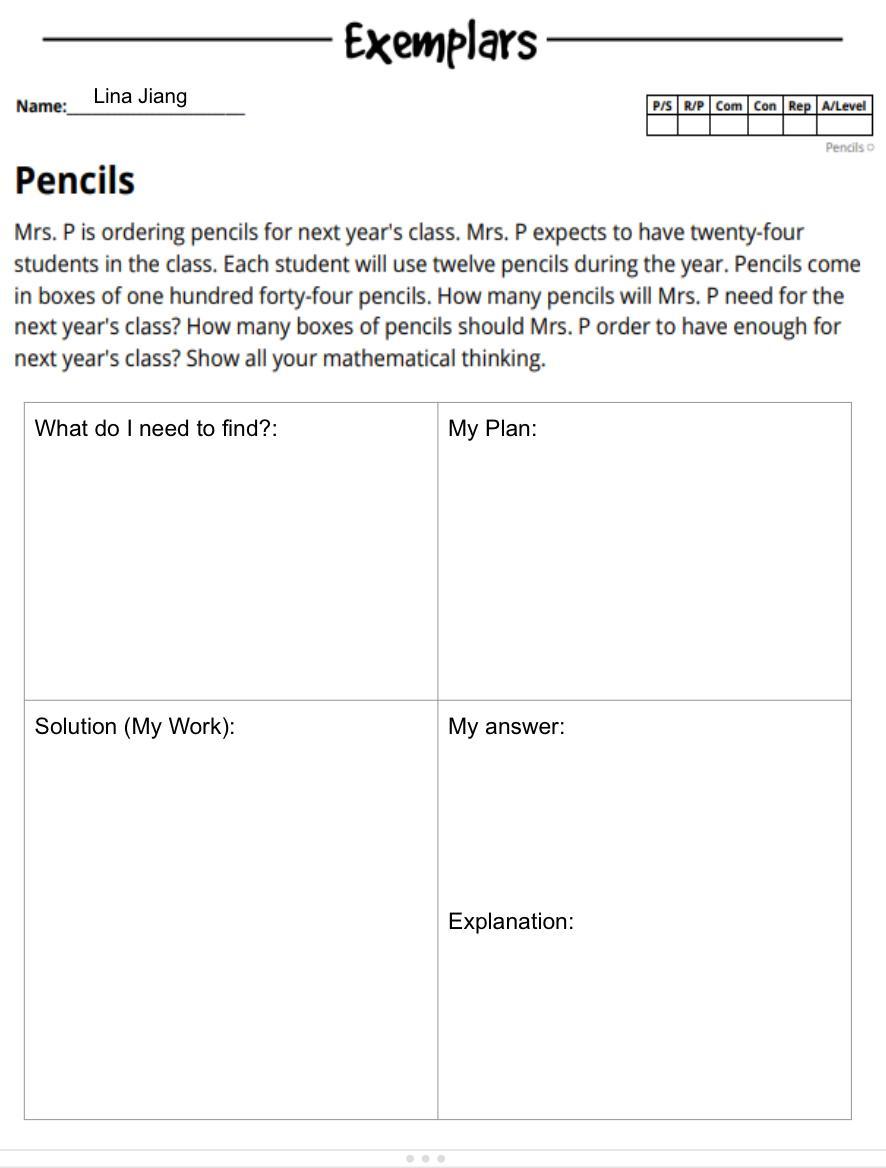 Exemplars

Name: Lina Jiang

| P/S | R/P | Com | Con | Rep | A/Level |
|---|---|---|---|---|---|
| | | | | | |

Pencils

Pencils

Mrs. P is ordering pencils for next year's class. Mrs. P expects to have twenty-four students in the class. Each student will use twelve pencils during the year. Pencils come in boxes of one hundred forty-four pencils. How many pencils will Mrs. P need for the next year's class? How many boxes of pencils should Mrs. P order to have enough for next year's class? Show all your mathematical thinking.

| What do I need to find?: | My Plan: |
|---|---|
| Solution (My Work): | My answer: Explanation: |